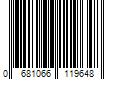 0 681066 119648